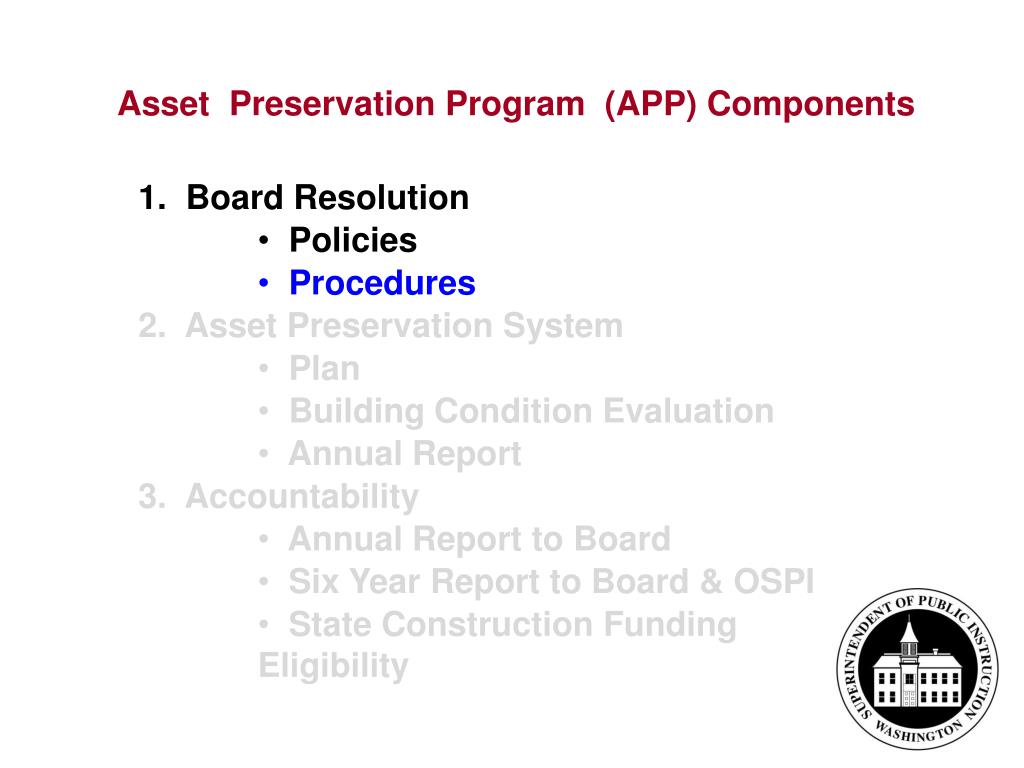 Asset Preservation Program (APP) Components

1. Board Resolution
• Policies
• Procedures
2. Asset Preservation System
• Plan
• Building Condition Evaluation
• Annual Report
3. Accountability
• Annual Report to Board
• Six Year Report to Board & OSPI
• State Construction Funding Eligibility

SUPERINTENDENT OF PUBLIC INSTRUCTION
WASHINGTON